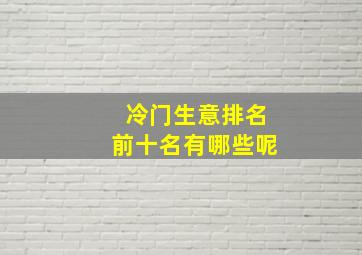 冷门生意排名
前十名有哪些呢